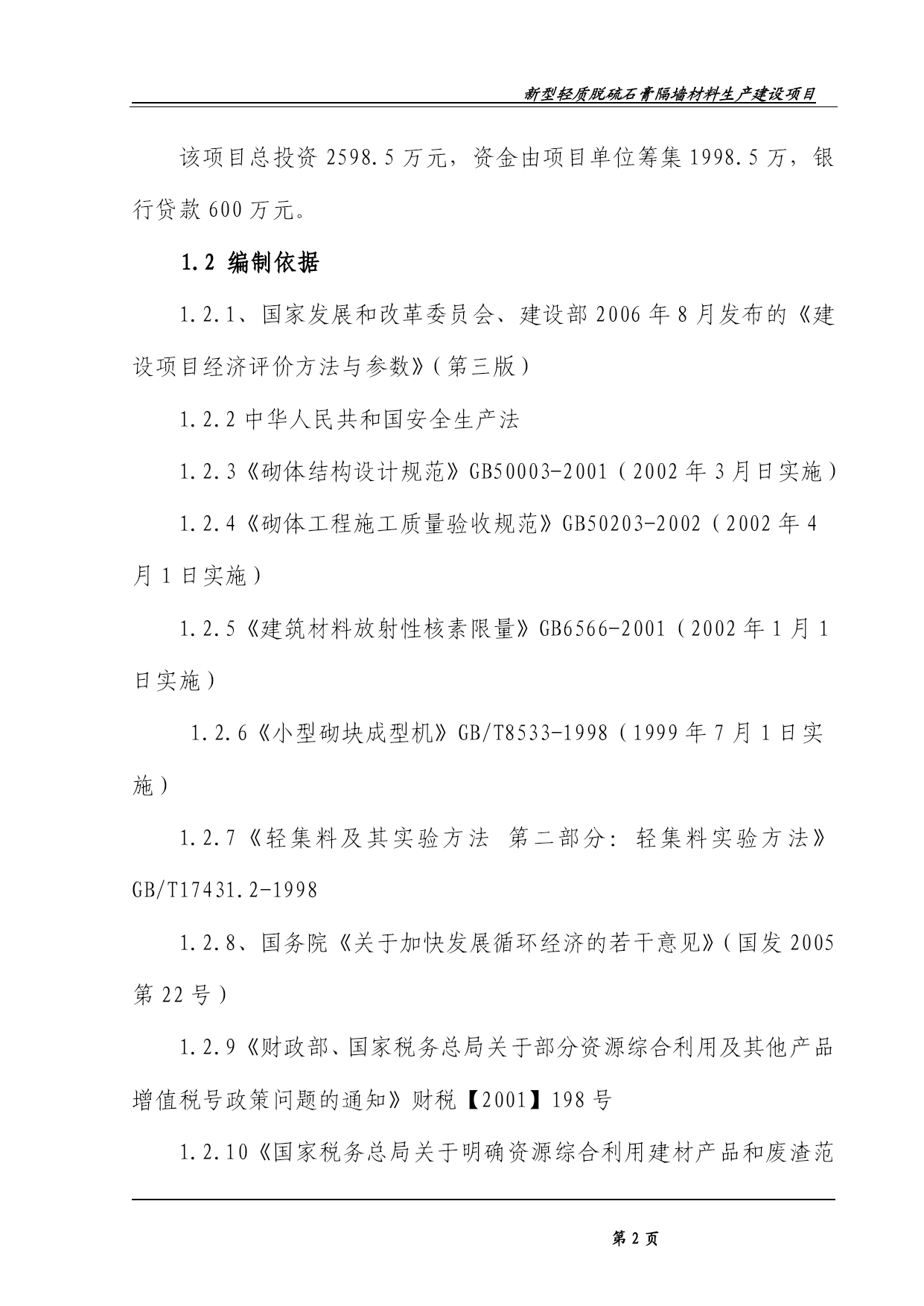 新型轻质脱硫石膏隔墙材料生产建设项目

该项目总投资 2598.5 万元，资金由项目单位筹集 1998.5 万，银行贷款 600 万元。

1.2 编制依据

1.2.1、国家发展和改革委员会、建设部 2006 年 8 月发布的《建设项目经济评价方法与参数》(第三版)

1.2.2 中华人民共和国安全生产法

1.2.3《砌体结构设计规范》GB50003-2001（2002 年 3 月日实施）

1.2.4《砌体工程施工质量验收规范》GB50203-2002（2002 年 4 月 1 日实施）

1.2.5《建筑材料放射性核素限量》GB6566-2001（2002 年 1 月 1 日实施）

1.2.6《小型砌块成型机》GB/T8533-1998（1999 年 7 月 1 日实施）

1.2.7《轻集料及其实验方法 第二部分：轻集料实验方法》GB/T17431.2-1998

1.2.8、国务院《关于加快发展循环经济的若干意见》(国发 2005 第 22 号)

1.2.9《财政部、国家税务总局关于部分资源综合利用及其他产品增值税号政策问题的通知》财税【2001】198 号

1.2.10《国家税务总局关于明确资源综合利用建材产品和废渣范

第 2 页